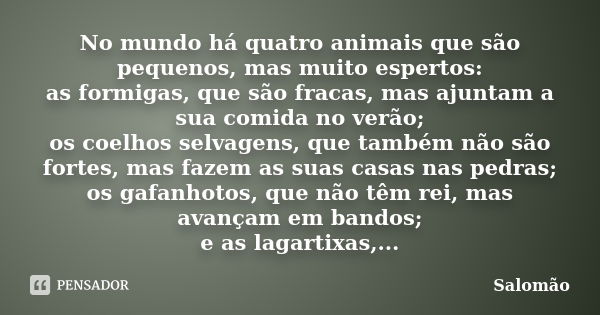 No mundo há quatro animais que são pequenos, mas muito espertos:
as formigas, que são fracas, mas ajuntam a sua comida no verão;
os coelhos selvagens, que também não são fortes, mas fazem as suas casas nas pedras;
os gafanhotos, que não têm rei, mas avançam em bandos;
e as lagartixas,...

PENSADOR

Salomão